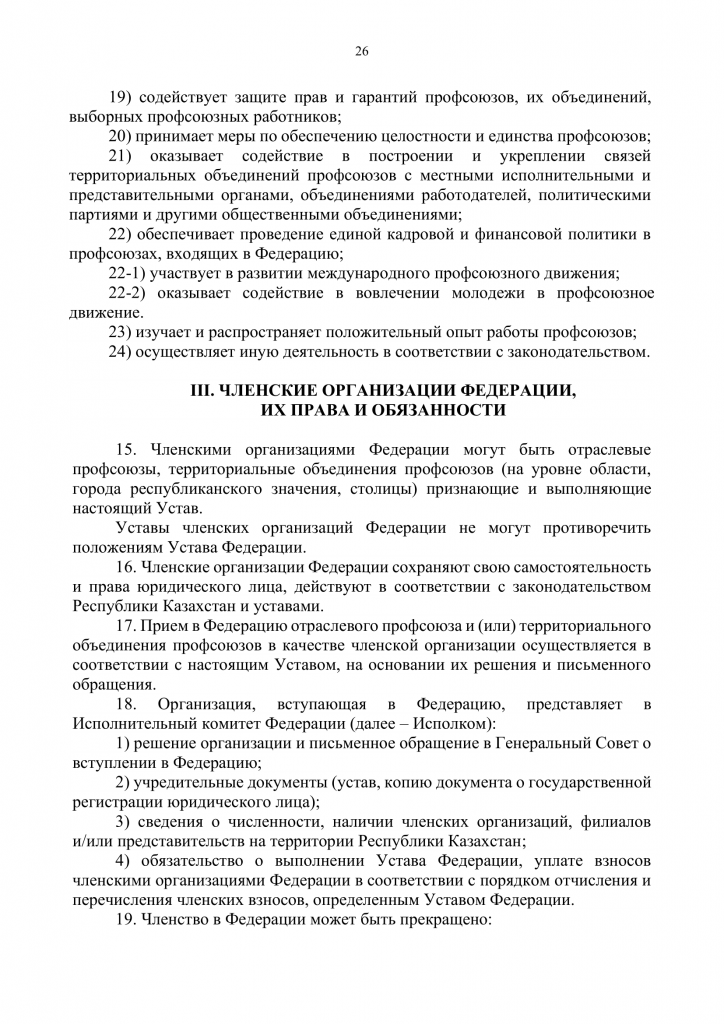 26

19) содействует защите прав и гарантий профсоюзов, их объединений, выборных профсоюзных работников;

20) принимает меры по обеспечению целостности и единства профсоюзов;

21) оказывает содействие в построении и укреплении связей территориальных объединений профсоюзов с местными исполнительными и представительными органами, объединениями работодателей, политическими партиями и другими общественными объединениями;

22) обеспечивает проведение единой кадровой и финансовой политики в профсоюзах, входящих в Федерацию;

22-1) участвует в развитии международного профсоюзного движения;

22-2) оказывает содействие в вовлечении молодежи в профсоюзное движение.

23) изучает и распространяет положительный опыт работы профсоюзов;

24) осуществляет иную деятельность в соответствии с законодательством.

III. ЧЛЕНСКИЕ ОРГАНИЗАЦИИ ФЕДЕРАЦИИ, ИХ ПРАВА И ОБЯЗАННОСТИ

15. Членскими организациями Федерации могут быть отраслевые профсоюзы, территориальные объединения профсоюзов (на уровне области, города республиканского значения, столицы) признающие и выполняющие настоящий Устав.

Уставы членских организаций Федерации не могут противоречить положениям Устава Федерации.

16. Членские организации Федерации сохраняют свою самостоятельность и права юридического лица, действуют в соответствии с законодательством Республики Казахстан и уставами.

17. Прием в Федерацию отраслевого профсоюза и (или) территориального объединения профсоюзов в качестве членской организации осуществляется в соответствии с настоящим Уставом, на основании их решения и письменного обращения.

18. Организация, вступающая в Федерацию, представляет в Исполнительный комитет Федерации (далее – Исполком):

1) решение организации и письменное обращение в Генеральный Совет о вступлении в Федерацию;

2) учредительные документы (устав, копию документа о государственной регистрации юридического лица);

3) сведения о численности, наличии членских организаций, филиалов и/или представительств на территории Республики Казахстан;

4) обязательство о выполнении Устава Федерации, уплате взносов членскими организациями Федерации в соответствии с порядком отчисления и перечисления членских взносов, определенным Уставом Федерации.

19. Членство в Федерации может быть прекращено: